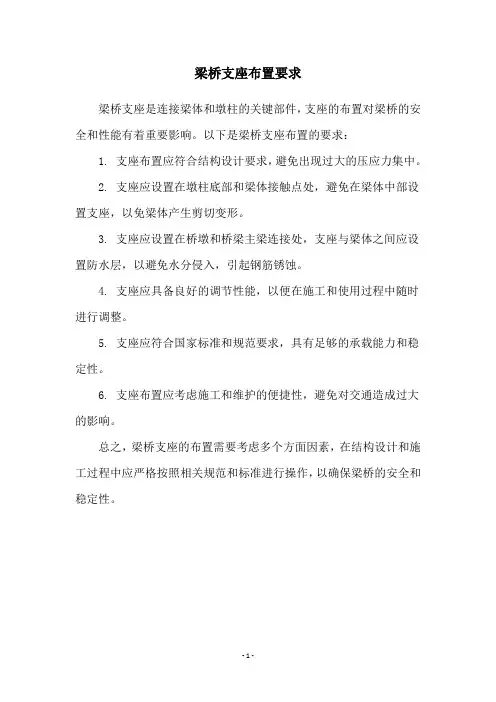 梁桥支座布置要求

梁桥支座是连接梁体和墩柱的关键部件，支座的布置对梁桥的安全和性能有着重要影响。以下是梁桥支座布置的要求：

1. 支座布置应符合结构设计要求，避免出现过大的压应力集中。

2. 支座应设置在墩柱底部和梁体接触点处，避免在梁体中部设置支座，以免梁体产生剪切变形。

3. 支座应设置在桥墩和桥梁主梁连接处，支座与梁体之间应设置防水层，以避免水分侵入，引起钢筋锈蚀。

4. 支座应具备良好的调节性能，以便在施工和使用过程中随时进行调整。

5. 支座应符合国家标准和规范要求，具有足够的承载能力和稳定性。

6. 支座布置应考虑施工和维护的便捷性，避免对交通造成过大的影响。

总之，梁桥支座的布置需要考虑多个方面因素，在结构设计和施工过程中应严格按照相关规范和标准进行操作，以确保梁桥的安全和稳定性。

- 1 -